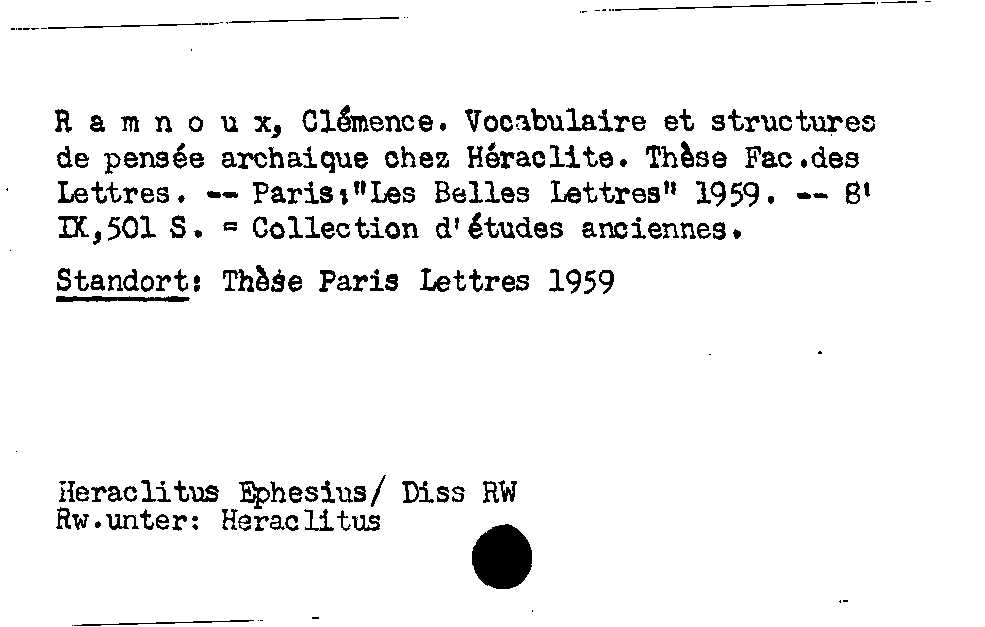 R a m n o u x, Clémence. Vocabulaire et structures de pensée archaique chez Héraclite. Thèse Fac.des Lettres. -- Paris:"Les Belles Lettres" 1959. -- 8' IX,501 S. = Collection d'études anciennes.

Standort: Thèse Paris Lettres 1959

Heraclitus Ephesius/ Diss RW
Rw.unter: Heraclitus